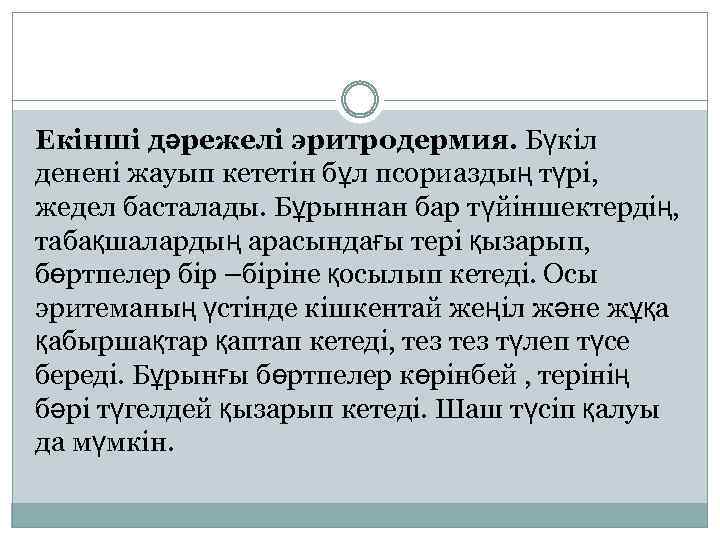 Екінші дәрежелі эритродермия. Бүкіл денені жауып кететін бұл псориаздың түрі, жедел басталады. Бұрыннан бар түйіншектердің, табақшалардың арасындағы тері қызарып, бөртпелер бір –біріне қосылып кетеді. Осы эритеманың үстінде кішкентай жеңіл және жұқа қабыршақтар қаптап кетеді, тез тез түлеп түсе береді. Бұрынғы бөртпелер көрінбей , терінің бәрі түгелдей қызарып кетеді. Шаш түсіп қалуы да мүмкін.